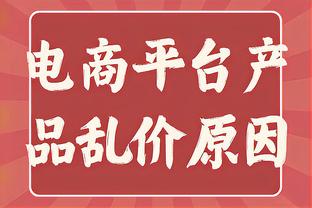 电商平台产品乱价原因